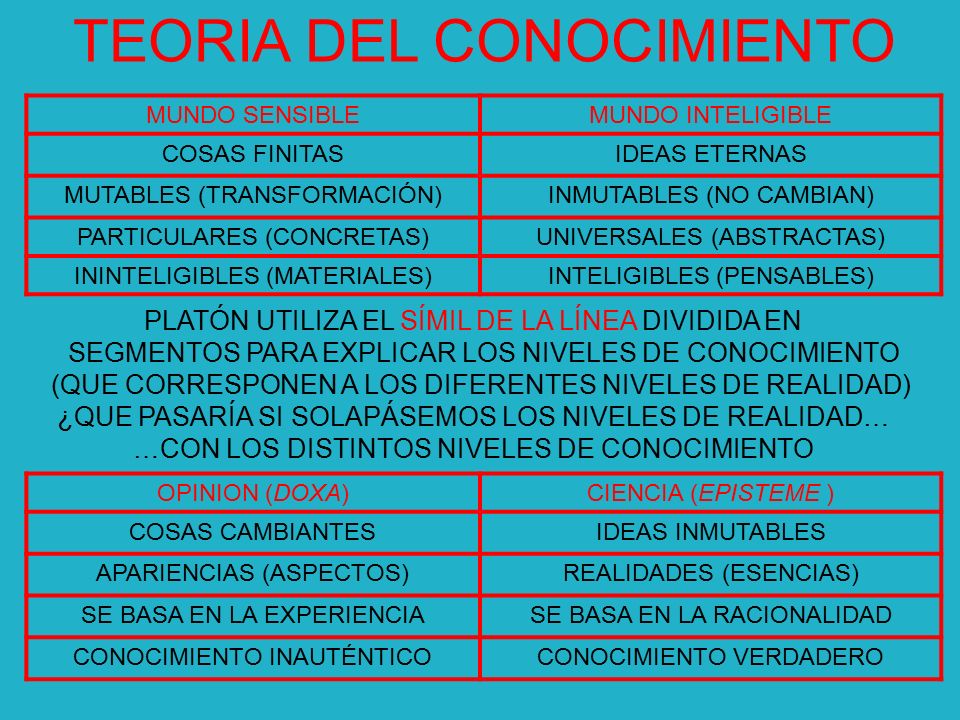 TEORIA DEL CONOCIMIENTO

| MUNDO SENSIBLE | MUNDO INTELIGIBLE |
|---|---|
| COSAS FINITAS | IDEAS ETERNAS |
| MUTABLES (TRANSFORMACIÓN) | INMUTABLES (NO CAMBIAN) |
| PARTICULARES (CONCRETAS) | UNIVERSALES (ABSTRACTAS) |
| ININTELIGIBLES (MATERIALES) | INTELIGIBLES (PENSABLES) |

PLATÓN UTILIZA EL SÍMIL DE LA LÍNEA DIVIDIDA EN SEGMENTOS PARA EXPLICAR LOS NIVELES DE CONOCIMIENTO (QUE CORRESPONEN A LOS DIFERENTES NIVELES DE REALIDAD)
¿QUE PASARÍA SI SOLAPÁSEMOS LOS NIVELES DE REALIDAD…
…CON LOS DISTINTOS NIVELES DE CONOCIMIENTO

| OPINION (DOXA) | CIENCIA (EPISTEME ) |
|---|---|
| COSAS CAMBIANTES | IDEAS INMUTABLES |
| APARIENCIAS (ASPECTOS) | REALIDADES (ESENCIAS) |
| SE BASA EN LA EXPERIENCIA | SE BASA EN LA RACIONALIDAD |
| CONOCIMIENTO INAUTÉNTICO | CONOCIMIENTO VERDADERO |